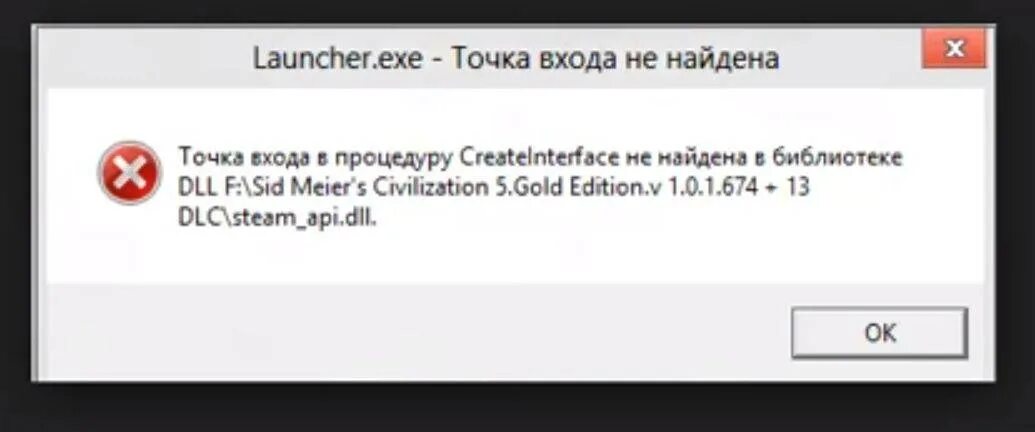 Launcher.exe - Точка входа не найдена

Точка входа в процедуру CreateInterface не найдена в библиотеке DLL F:\Sid Meier's Civilization 5.Gold Edition.v 1.0.1.674 + 13 DLC\steam_api.dll.

OK